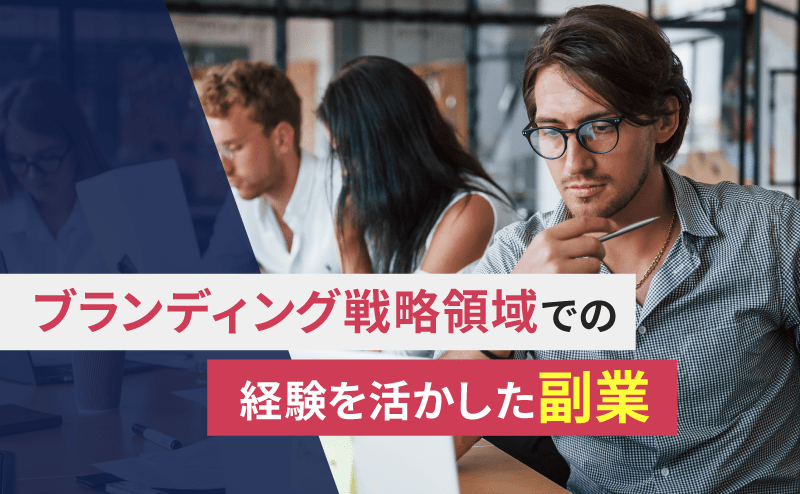 ブランディング戦略領域での
経験を活かした副業